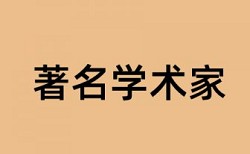 著名学术家